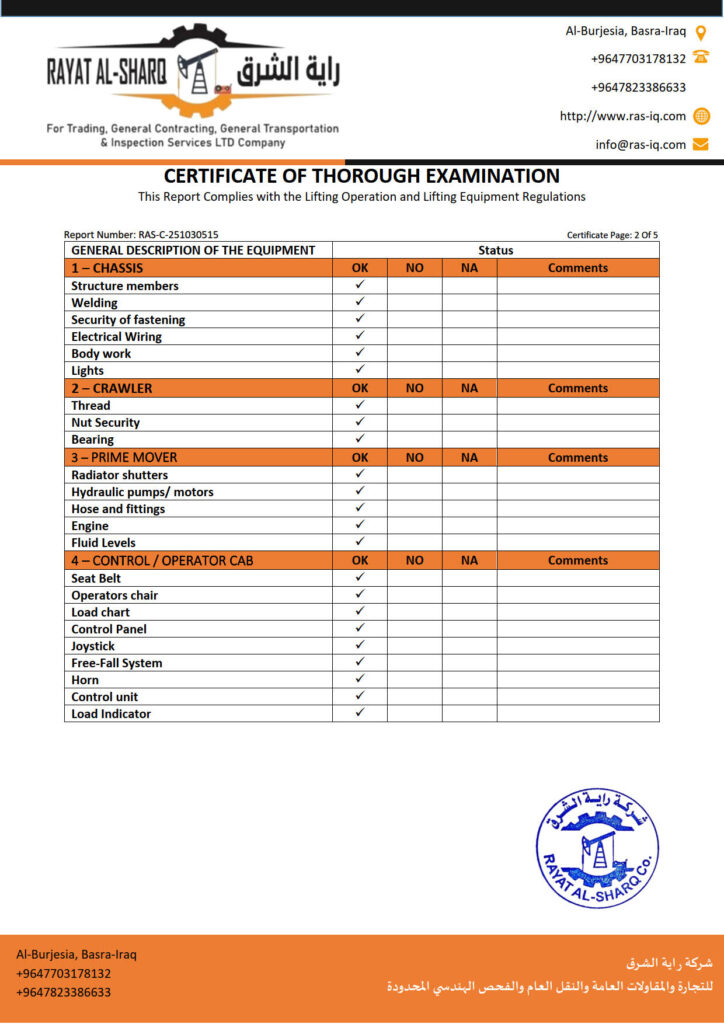 RAYAT AL-SHARQ راية الشرق

For Trading, General Contracting, General Transportation & Inspection Services LTD Company

Al-Burjesia, Basra-Iraq
+9647703178132
+9647823386633
http://www.ras-iq.com
info@ras-iq.com

CERTIFICATE OF THOROUGH EXAMINATION

This Report Complies with the Lifting Operation and Lifting Equipment Regulations

Report Number: RAS-C-251030515

Certificate Page: 2 Of 5

| GENERAL DESCRIPTION OF THE EQUIPMENT | Status | | | |
|---|---|---|---|---|
| 1 – CHASSIS | OK | NO | NA | Comments |
| Structure members | ✓ | | | |
| Welding | ✓ | | | |
| Security of fastening | ✓ | | | |
| Electrical Wiring | ✓ | | | |
| Body work | ✓ | | | |
| Lights | ✓ | | | |
| 2 – CRAWLER | OK | NO | NA | Comments |
| Thread | ✓ | | | |
| Nut Security | ✓ | | | |
| Bearing | ✓ | | | |
| 3 – PRIME MOVER | OK | NO | NA | Comments |
| Radiator shutters | ✓ | | | |
| Hydraulic pumps/ motors | ✓ | | | |
| Hose and fittings | ✓ | | | |
| Engine | ✓ | | | |
| Fluid Levels | ✓ | | | |
| 4 – CONTROL / OPERATOR CAB | OK | NO | NA | Comments |
| Seat Belt | ✓ | | | |
| Operators chair | ✓ | | | |
| Load chart | ✓ | | | |
| Control Panel | ✓ | | | |
| Joystick | ✓ | | | |
| Free-Fall System | ✓ | | | |
| Horn | ✓ | | | |
| Control unit | ✓ | | | |
| Load Indicator | ✓ | | | |

شركة راية الشرق
RAYAT AL-SHARQ Co.

Al-Burjesia, Basra-Iraq
+9647703178132
+9647823386633

شركة راية الشرق
للتجارة والمقاولات العامة والنقل العام والفحص الهندسي المحدودة